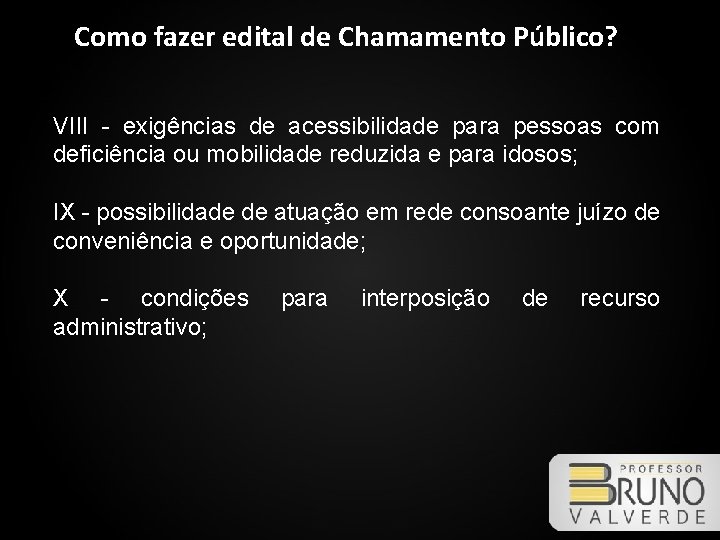 Como fazer edital de Chamamento Público?

VIII - exigências de acessibilidade para pessoas com deficiência ou mobilidade reduzida e para idosos;

IX - possibilidade de atuação em rede consoante juízo de conveniência e oportunidade;

X - condições para interposição de recurso administrativo;

PROFESSOR
BRUNO
VALVERDE